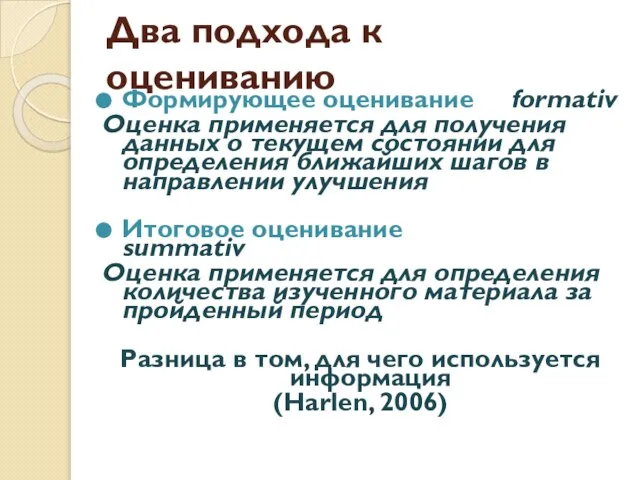 Два подхода к оцениванию

Формирующее оценивание formativ

Оценка применяется для получения данных о текущем состоянии для определения ближайших шагов в направлении улучшения

Итоговое оценивание summativ

Оценка применяется для определения количества изученного материала за пройденный период

Разница в том, для чего используется информация
(Harlen, 2006)